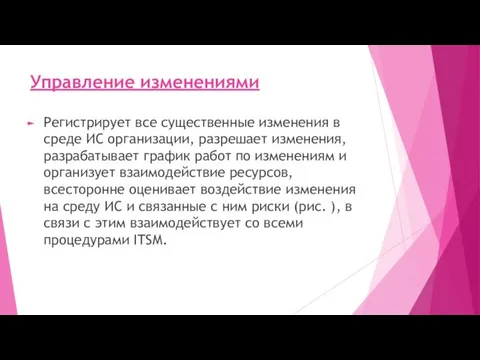 Управление изменениями

Регистрирует все существенные изменения в среде ИС организации, разрешает изменения, разрабатывает график работ по изменениям и организует взаимодействие ресурсов, всесторонне оценивает воздействие изменения на среду ИС и связанные с ним риски (рис. ), в связи с этим взаимодействует со всеми процедурами ITSM.